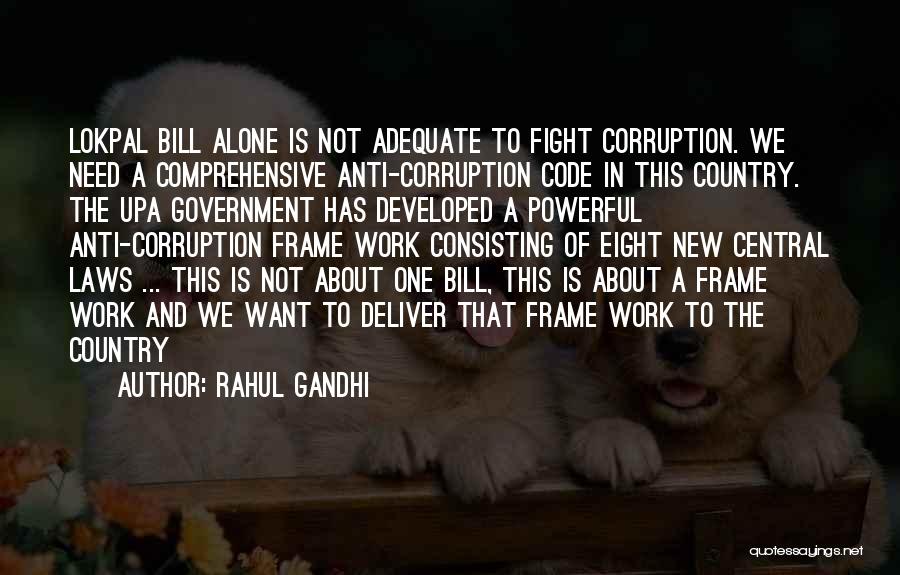 LOKPAL BILL ALONE IS NOT ADEQUATE TO FIGHT CORRUPTION. WE NEED A COMPREHENSIVE ANTI-CORRUPTION CODE IN THIS COUNTRY. THE UPA GOVERNMENT HAS DEVELOPED A POWERFUL ANTI-CORRUPTION FRAME WORK CONSISTING OF EIGHT NEW CENTRAL LAWS ... THIS IS NOT ABOUT ONE BILL, THIS IS ABOUT A FRAME WORK AND WE WANT TO DELIVER THAT FRAME WORK TO THE COUNTRY

AUTHOR: RAHUL GANDHI

quotessayings.net